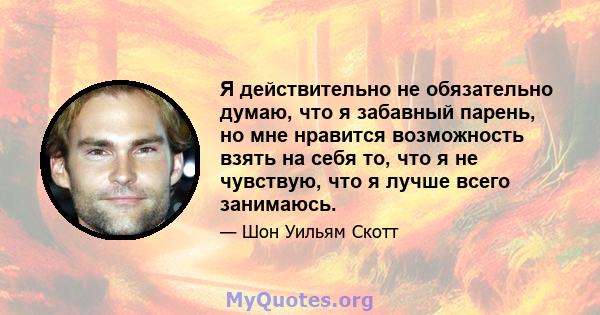 Я действительно не обязательно думаю, что я забавный парень, но мне нравится возможность взять на себя то, что я не чувствую, что я лучше всего занимаюсь.

— Шон Уильям Скотт

MyQuotes.org